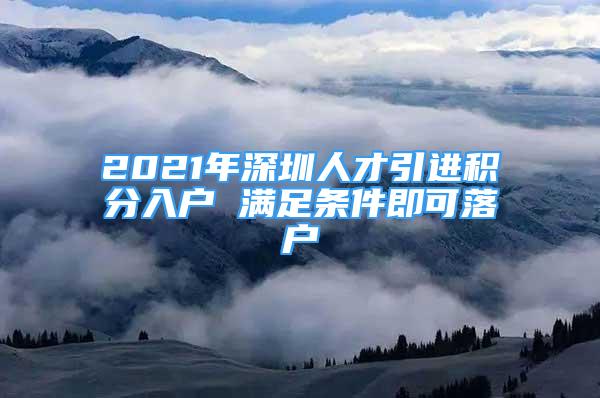 2021年深圳人才引进积分入户 满足条件即可落户